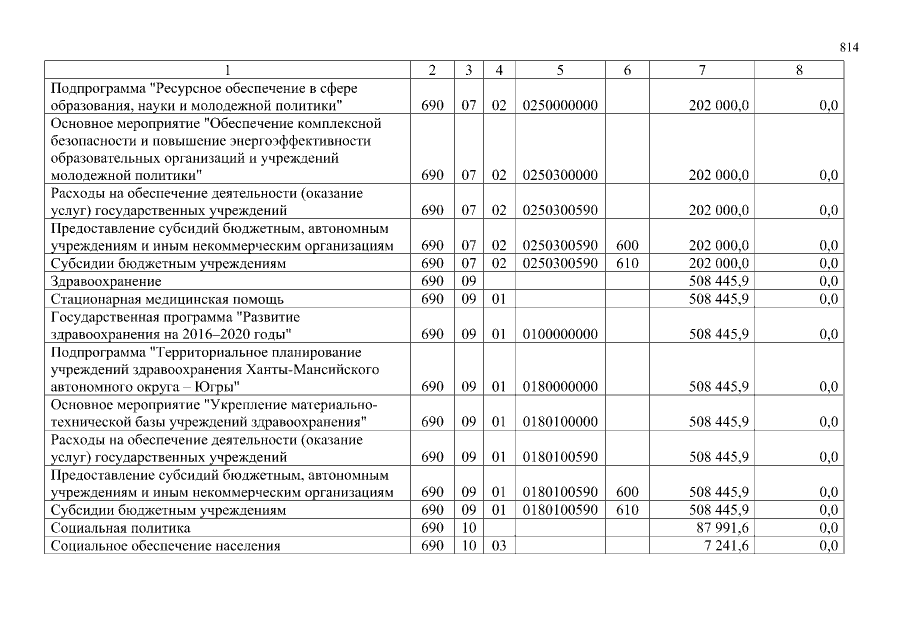 814

| 1 | 2 | 3 | 4 | 5 | 6 | 7 | 8 |
|---|---|---|---|---|---|---|---|
| Подпрограмма "Ресурсное обеспечение в сфере образования, науки и молодежной политики" | 690 | 07 | 02 | 0250000000 | | 202 000,0 | 0,0 |
| Основное мероприятие "Обеспечение комплексной безопасности и повышение энергоэффективности образовательных организаций и учреждений молодежной политики" | 690 | 07 | 02 | 0250300000 | | 202 000,0 | 0,0 |
| Расходы на обеспечение деятельности (оказание услуг) государственных учреждений | 690 | 07 | 02 | 0250300590 | | 202 000,0 | 0,0 |
| Предоставление субсидий бюджетным, автономным учреждениям и иным некоммерческим организациям | 690 | 07 | 02 | 0250300590 | 600 | 202 000,0 | 0,0 |
| Субсидии бюджетным учреждениям | 690 | 07 | 02 | 0250300590 | 610 | 202 000,0 | 0,0 |
| Здравоохранение | 690 | 09 | | | | 508 445,9 | 0,0 |
| Стационарная медицинская помощь | 690 | 09 | 01 | | | 508 445,9 | 0,0 |
| Государственная программа "Развитие здравоохранения на 2016–2020 годы" | 690 | 09 | 01 | 0100000000 | | 508 445,9 | 0,0 |
| Подпрограмма "Территориальное планирование учреждений здравоохранения Ханты-Мансийского автономного округа – Югры" | 690 | 09 | 01 | 0180000000 | | 508 445,9 | 0,0 |
| Основное мероприятие "Укрепление материально-технической базы учреждений здравоохранения" | 690 | 09 | 01 | 0180100000 | | 508 445,9 | 0,0 |
| Расходы на обеспечение деятельности (оказание услуг) государственных учреждений | 690 | 09 | 01 | 0180100590 | | 508 445,9 | 0,0 |
| Предоставление субсидий бюджетным, автономным учреждениям и иным некоммерческим организациям | 690 | 09 | 01 | 0180100590 | 600 | 508 445,9 | 0,0 |
| Субсидии бюджетным учреждениям | 690 | 09 | 01 | 0180100590 | 610 | 508 445,9 | 0,0 |
| Социальная политика | 690 | 10 | | | | 87 991,6 | 0,0 |
| Социальное обеспечение населения | 690 | 10 | 03 | | | 7 241,6 | 0,0 |